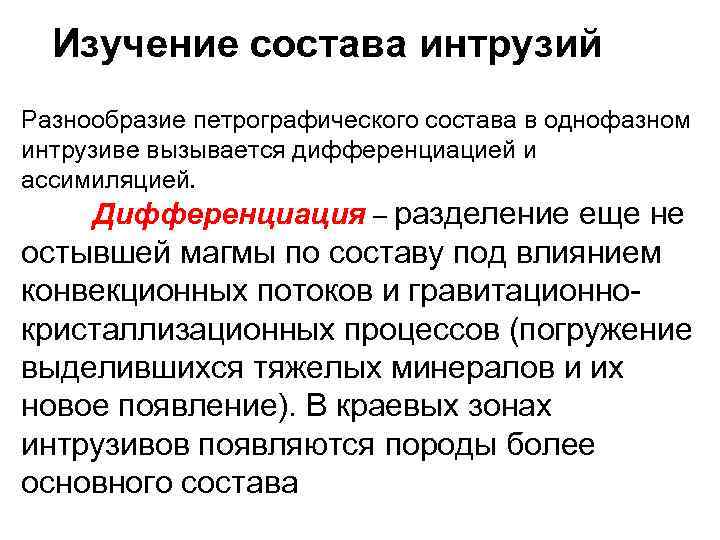 Изучение состава интрузий

Разнообразие петрографического состава в однофазном интрузиве вызывается дифференциацией и ассимиляцией.

Дифференциация – разделение еще не остывшей магмы по составу под влиянием конвекционных потоков и гравитационно-кристаллизационных процессов (погружение выделившихся тяжелых минералов и их новое появление). В краевых зонах интрузивов появляются породы более основного состава